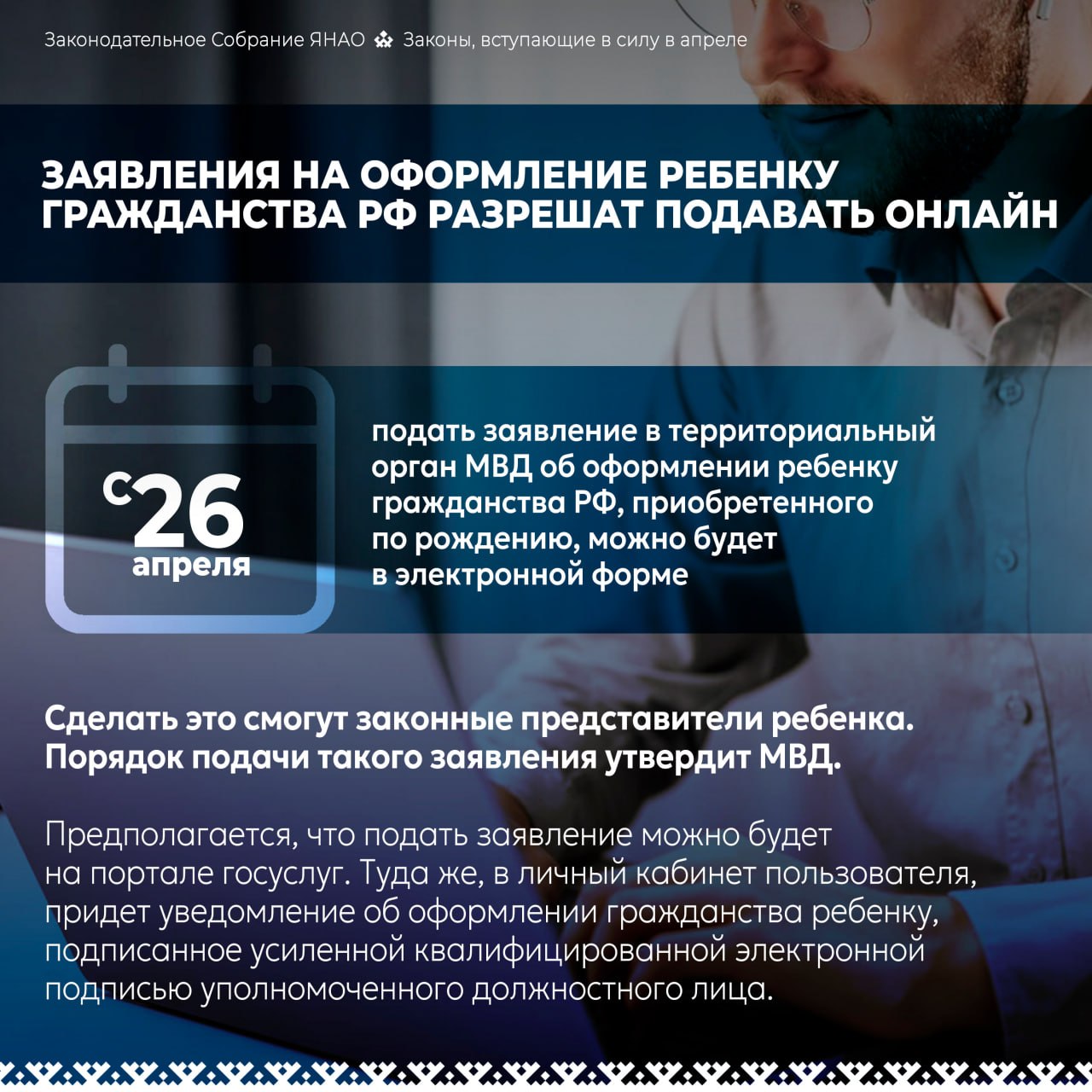 Законодательное Собрание ЯНАО Законы, вступающие в силу в апреле

ЗАЯВЛЕНИЯ НА ОФОРМЛЕНИЕ РЕБЕНКУ ГРАЖДАНСТВА РФ РАЗРЕШАТ ПОДАВАТЬ ОНЛАЙН

с 26 апреля

подать заявление в территориальный орган МВД об оформлении ребенку гражданства РФ, приобретенного по рождению, можно будет в электронной форме

Сделать это смогут законные представители ребенка. Порядок подачи такого заявления утвердит МВД.

Предполагается, что подать заявление можно будет на портале госуслуг. Туда же, в личный кабинет пользователя, придет уведомление об оформлении гражданства ребенку, подписанное усиленной квалифицированной электронной подписью уполномоченного должностного лица.